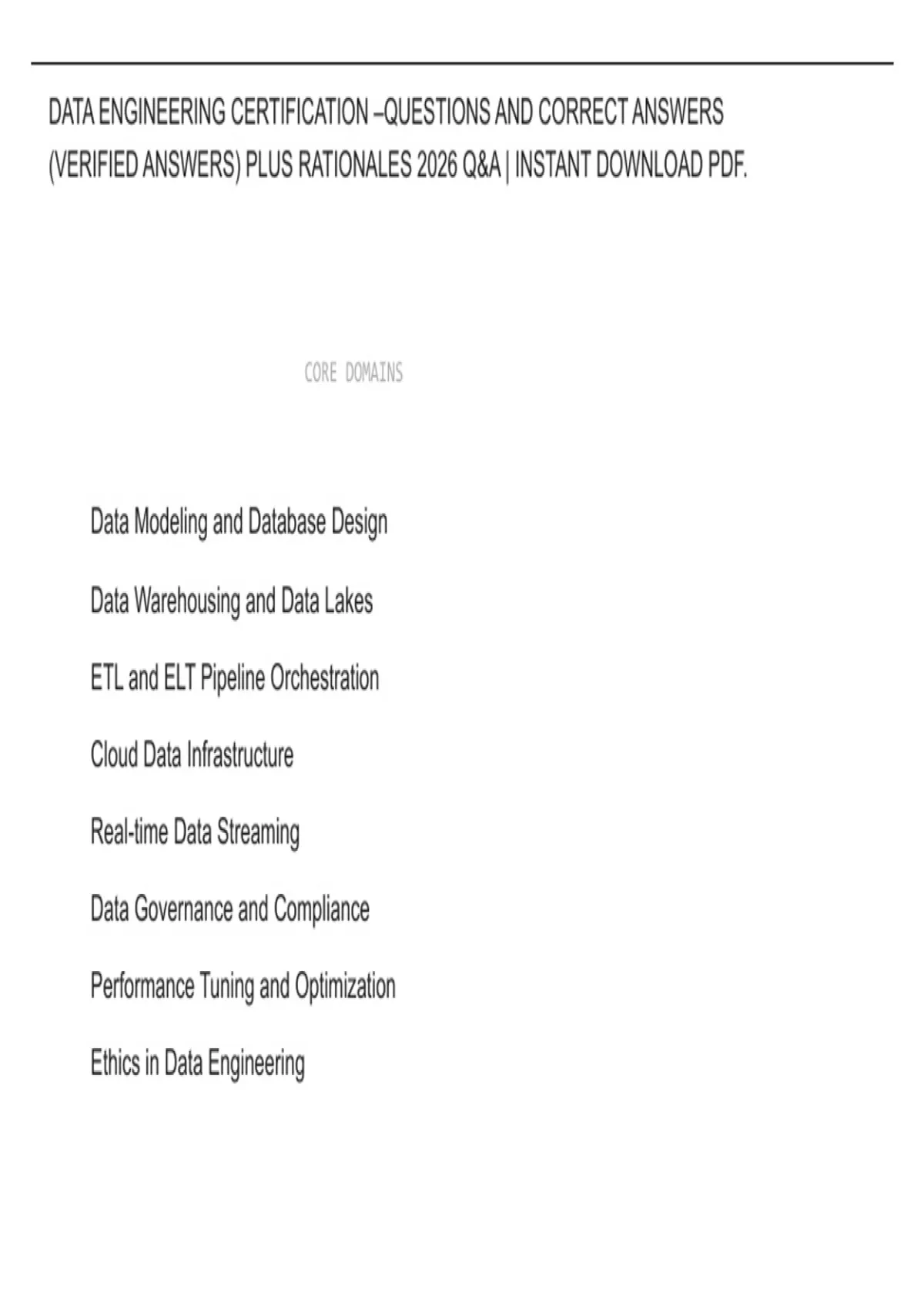 DATA ENGINEERING CERTIFICATION –QUESTIONS AND CORRECT ANSWERS (VERIFIED ANSWERS) PLUS RATIONALES 2026 Q&A | INSTANT DOWNLOAD PDF.

CORE DOMAINS

Data Modeling and Database Design

Data Warehousing and Data Lakes

ETL and ELT Pipeline Orchestration

Cloud Data Infrastructure

Real-time Data Streaming

Data Governance and Compliance

Performance Tuning and Optimization

Ethics in Data Engineering